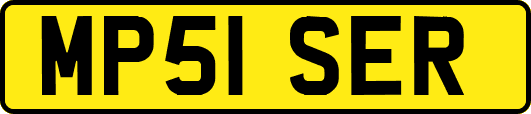 MP51 SER